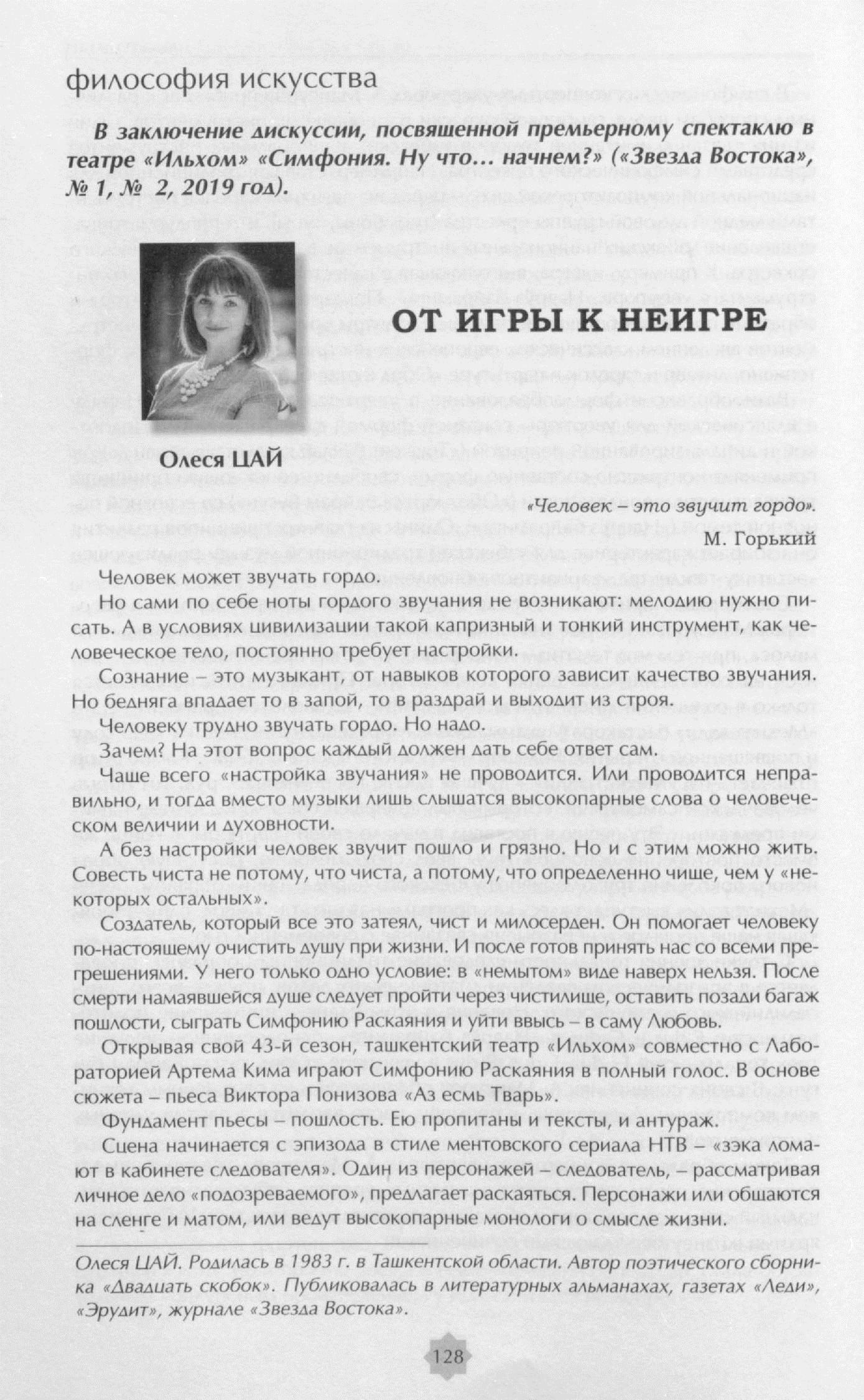 философия искусства

В заключение дискуссии, посвященной премьерному спектаклю в театре «Ильхом» «Симфония. Ну что... начнем?» («Звезда Востока», № 1, № 2, 2019 год).

ОТ ИГРЫ К НЕИГРЕ

Олеся ЦАЙ

«Человек – это звучит гордо».
М. Горький

Человек может звучать гордо.

Но сами по себе ноты гордого звучания не возникают: мелодию нужно писать. А в условиях цивилизации такой капризный и тонкий инструмент, как человеческое тело, постоянно требует настройки.

Сознание – это музыкант, от навыков которого зависит качество звучания. Но бедняга впадает то в запой, то в раздрай и выходит из строя.

Человеку трудно звучать гордо. Но надо.

Зачем? На этот вопрос каждый должен дать себе ответ сам.

Чаще всего «настройка звучания» не проводится. Или проводится неправильно, и тогда вместо музыки лишь слышатся высокопарные слова о человеческом величии и духовности.

А без настройки человек звучит пошло и грязно. Но и с этим можно жить. Совесть чиста не потому, что чиста, а потому, что определенно чище, чем у «некоторых остальных».

Создатель, который все это затеял, чист и милосерден. Он помогает человеку по-настоящему очистить душу при жизни. И после готов принять нас со всеми прегрешениями. У него только одно условие: в «немытом» виде наверх нельзя. После смерти намаявшейся душе следует пройти через чистилище, оставить позади багаж пошлости, сыграть Симфонию Раскаяния и уйти ввысь – в саму Любовь.

Открывая свой 43-й сезон, ташкентский театр «Ильхом» совместно с Лабораторией Артема Кима играют Симфонию Раскаяния в полный голос. В основе сюжета – пьеса Виктора Понизова «Аз есмь Тварь».

Фундамент пьесы – пошлость. Ею пропитаны и тексты, и антураж.

Сцена начинается с эпизода в стиле ментовского сериала НТВ – «зэка ломают в кабинете следователя». Один из персонажей – следователь, – рассматривая личное дело «подозреваемого», предлагает раскаяться. Персонажи или общаются на сленге и матом, или ведут высокопарные монологи о смысле жизни.

Олеся ЦАЙ. Родилась в 1983 г. в Ташкентской области. Автор поэтического сборника «Двадцать скобок». Публиковалась в литературных альманахах, газетах «Леди», «Эрудит», журнале «Звезда Востока».

128